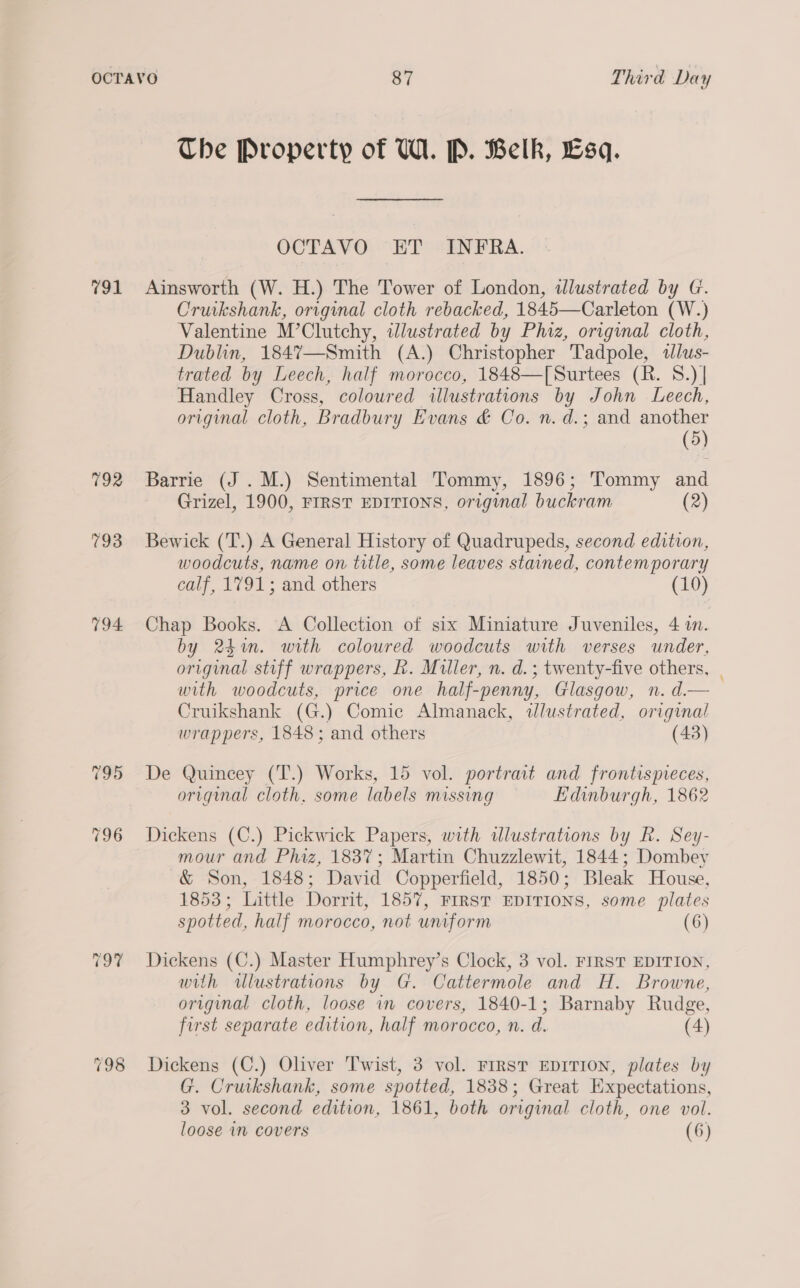 OCTAVO 87 Third Day

The Property of W. P. Belk, Esq.

OCTAVO ET INFRA.

791 Ainsworth (W. H.) The Tower of London, illustrated by G. Cruikshank, original cloth rebacked, 1845—Carleton (W.) Valentine M'Clutchy, illustrated by Phiz, original cloth, Dublin, 1847—Smith (A.) Christopher Tadpole, illustrated by Leech, half morocco, 1848—[Surtees (R. S.)] Handley Cross, coloured illustrations by John Leech, original cloth, Bradbury Evans & Co. n. d.; and another (5)

792 Barrie (J. M.) Sentimental Tommy, 1896; Tommy and Grizel, 1900, FIRST EDITIONS, original buckram (2)

793 Bewick (T.) A General History of Quadrupeds, second edition, woodcuts, name on title, some leaves stained, contemporary calf, 1791; and others (10)

794 Chap Books. A Collection of six Miniature Juveniles, 4 in. by 2½ in. with coloured woodcuts with verses under, original stiff wrappers, R. Miller, n. d.; twenty-five others, with woodcuts, price one half-penny, Glasgow, n. d.—Cruikshank (G.) Comic Almanack, illustrated, original wrappers, 1848; and others (43)

795 De Quincey (T.) Works, 15 vol. portrait and frontispieces, original cloth, some labels missing Edinburgh, 1862

796 Dickens (C.) Pickwick Papers, with illustrations by R. Seymour and Phiz, 1837; Martin Chuzzlewit, 1844; Dombey & Son, 1848; David Copperfield, 1850; Bleak House, 1853; Little Dorrit, 1857, FIRST EDITIONS, some plates spotted, half morocco, not uniform (6)

797 Dickens (C.) Master Humphrey's Clock, 3 vol. FIRST EDITION, with illustrations by G. Cattermole and H. Browne, original cloth, loose in covers, 1840-1; Barnaby Rudge, first separate edition, half morocco, n. d. (4)

798 Dickens (C.) Oliver Twist, 3 vol. FIRST EDITION, plates by G. Cruikshank, some spotted, 1838; Great Expectations, 3 vol. second edition, 1861, both original cloth, one vol. loose in covers (6)